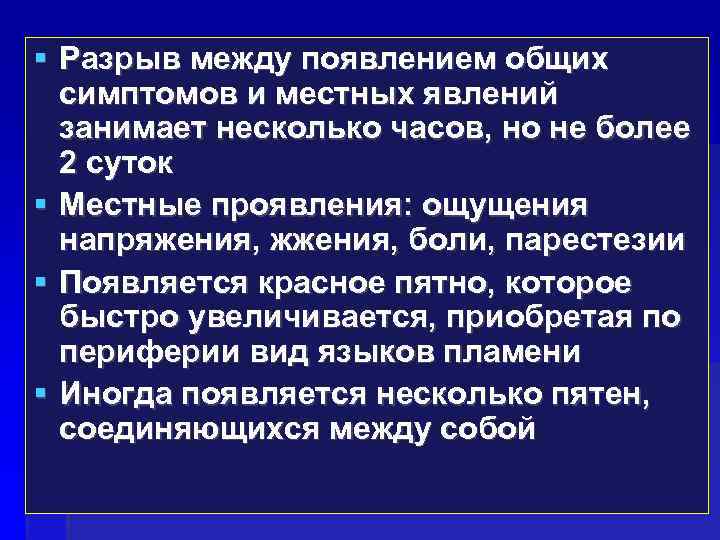 ▪ Разрыв между появлением общих симптомов и местных явлений занимает несколько часов, но не более 2 суток

▪ Местные проявления: ощущения напряжения, жжения, боли, парестезии

▪ Появляется красное пятно, которое быстро увеличивается, приобретая по периферии вид языков пламени

▪ Иногда появляется несколько пятен, соединяющихся между собой